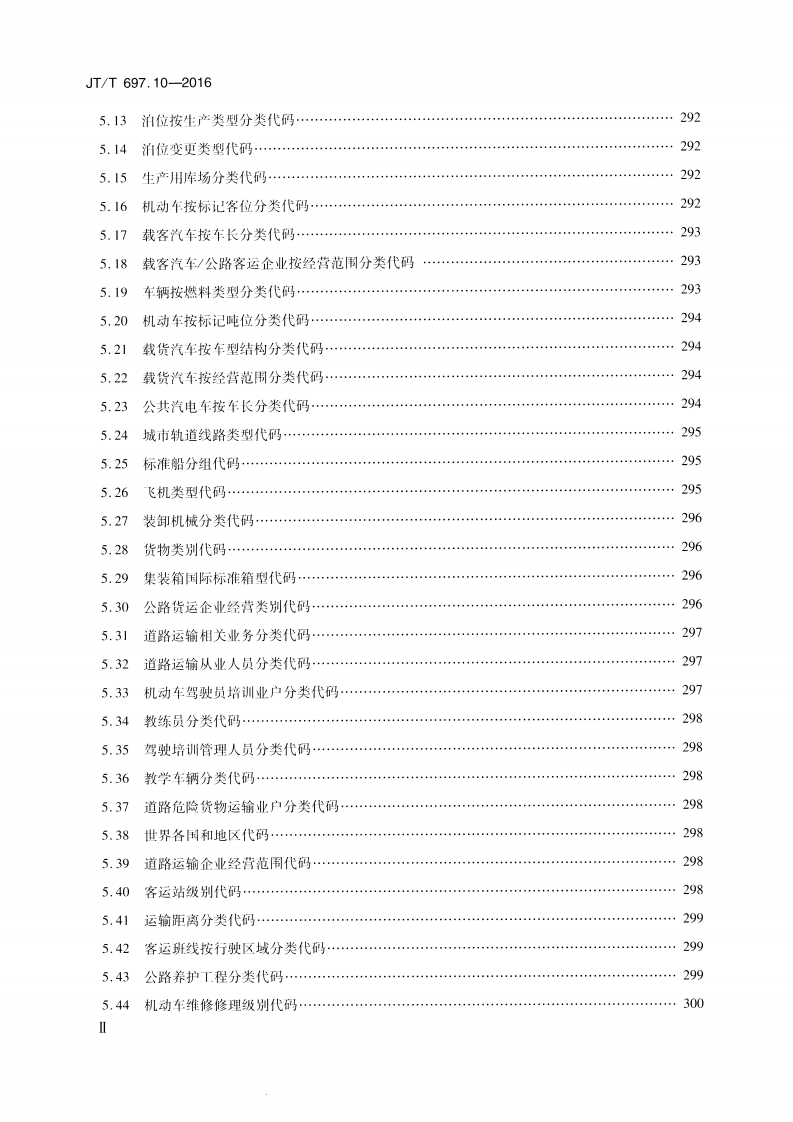 JT/T 697.10—2016

5.13 泊位按生产类型分类代码 292

5.14 泊位变更类型代码 292

5.15 生产用库场分类代码 292

5.16 机动车按标记客位分类代码 292

5.17 载客汽车按车长分类代码 293

5.18 载客汽车/公路客运企业按经营范围分类代码 293

5.19 车辆按燃料类型分类代码 293

5.20 机动车按标记吨位分类代码 294

5.21 载货汽车按车型结构分类代码 294

5.22 载货汽车按经营范围分类代码 294

5.23 公共汽电车按车长分类代码 294

5.24 城市轨道线路类型代码 295

5.25 标准船分组代码 295

5.26 飞机类型代码 295

5.27 装卸机械分类代码 296

5.28 货物类别代码 296

5.29 集装箱国际标准箱型代码 296

5.30 公路货运企业经营类别代码 296

5.31 道路运输相关业务分类代码 297

5.32 道路运输从业人员分类代码 297

5.33 机动车驾驶员培训业户分类代码 297

5.34 教练员分类代码 298

5.35 驾驶培训管理人员分类代码 298

5.36 教学车辆分类代码 298

5.37 道路危险货物运输业户分类代码 298

5.38 世界各国和地区代码 298

5.39 道路运输企业经营范围代码 298

5.40 客运站级别代码 298

5.41 运输距离分类代码 299

5.42 客运班线按行驶区域分类代码 299

5.43 公路养护工程分类代码 299

5.44 机动车维修修理级别代码 300

Ⅱ